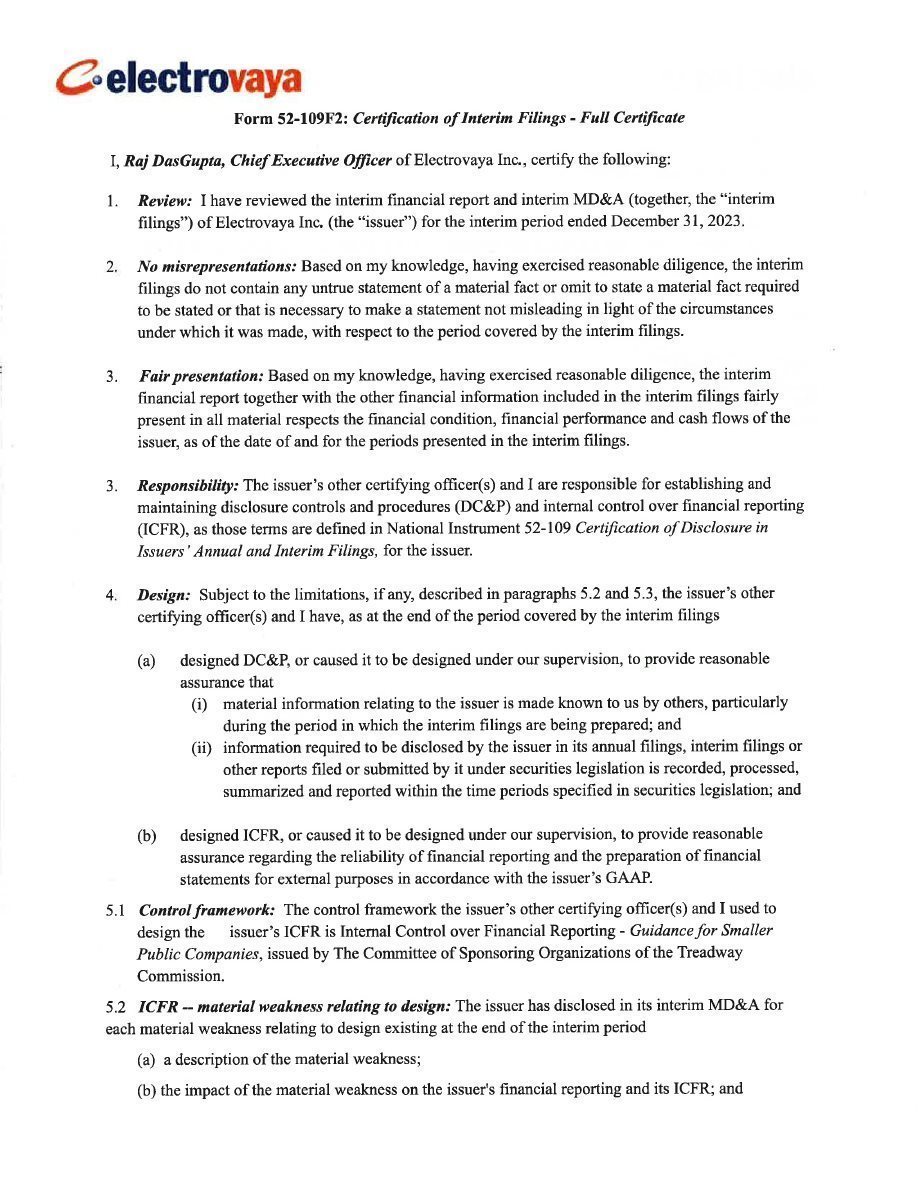 electrovaya

Form 52-109F2: Certification of Interim Filings - Full Certificate

I, Raj DasGupta, Chief Executive Officer of Electrovaya Inc., certify the following:

1. Review: I have reviewed the interim financial report and interim MD&A (together, the "interim filings") of Electrovaya Inc. (the "issuer") for the interim period ended December 31, 2023.

2. No misrepresentations: Based on my knowledge, having exercised reasonable diligence, the interim filings do not contain any untrue statement of a material fact or omit to state a material fact required to be stated or that is necessary to make a statement not misleading in light of the circumstances under which it was made, with respect to the period covered by the interim filings.

3. Fair presentation: Based on my knowledge, having exercised reasonable diligence, the interim financial report together with the other financial information included in the interim filings fairly present in all material respects the financial condition, financial performance and cash flows of the issuer, as of the date of and for the periods presented in the interim filings.

3. Responsibility: The issuer's other certifying officer(s) and I are responsible for establishing and maintaining disclosure controls and procedures (DC&P) and internal control over financial reporting (ICFR), as those terms are defined in National Instrument 52-109 Certification of Disclosure in Issuers' Annual and Interim Filings, for the issuer.

4. Design: Subject to the limitations, if any, described in paragraphs 5.2 and 5.3, the issuer's other certifying officer(s) and I have, as at the end of the period covered by the interim filings

(a) designed DC&P, or caused it to be designed under our supervision, to provide reasonable assurance that
(i) material information relating to the issuer is made known to us by others, particularly during the period in which the interim filings are being prepared; and
(ii) information required to be disclosed by the issuer in its annual filings, interim filings or other reports filed or submitted by it under securities legislation is recorded, processed, summarized and reported within the time periods specified in securities legislation; and

(b) designed ICFR, or caused it to be designed under our supervision, to provide reasonable assurance regarding the reliability of financial reporting and the preparation of financial statements for external purposes in accordance with the issuer's GAAP.

5.1 Control framework: The control framework the issuer's other certifying officer(s) and I used to design the issuer's ICFR is Internal Control over Financial Reporting - Guidance for Smaller Public Companies, issued by The Committee of Sponsoring Organizations of the Treadway Commission.

5.2 ICFR -- material weakness relating to design: The issuer has disclosed in its interim MD&A for each material weakness relating to design existing at the end of the interim period

(a) a description of the material weakness;

(b) the impact of the material weakness on the issuer's financial reporting and its ICFR; and